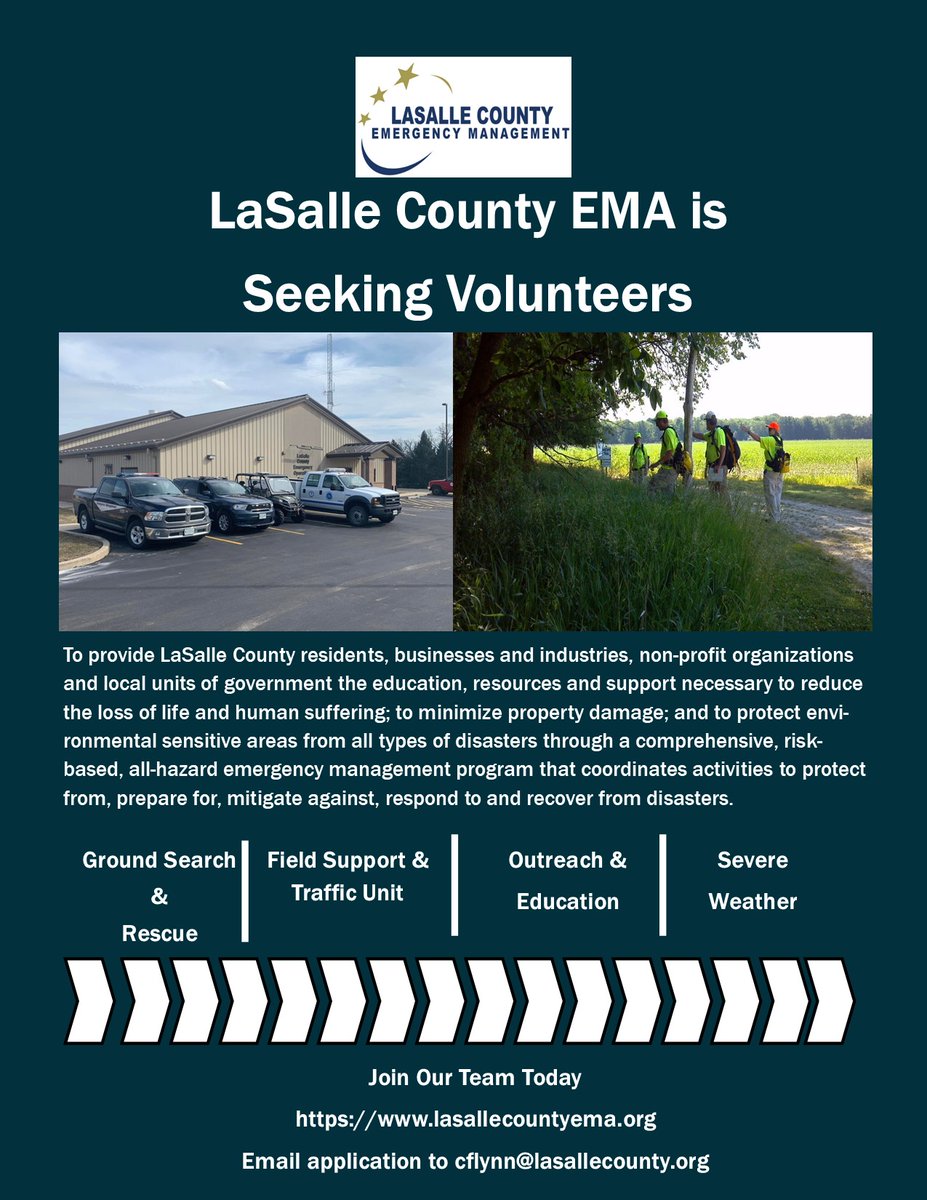 LASALLE COUNTY
EMERGENCY MANAGEMENT

LaSalle County EMA is Seeking Volunteers

To provide LaSalle County residents, businesses and industries, non-profit organizations and local units of government the education, resources and support necessary to reduce the loss of life and human suffering; to minimize property damage; and to protect environmental sensitive areas from all types of disasters through a comprehensive, risk-based, all-hazard emergency management program that coordinates activities to protect from, prepare for, mitigate against, respond to and recover from disasters.

Ground Search & Rescue

Field Support & Traffic Unit

Outreach & Education

Severe Weather

Join Our Team Today

https://www.lasallecountyema.org

Email application to cflynn@lasallecounty.org